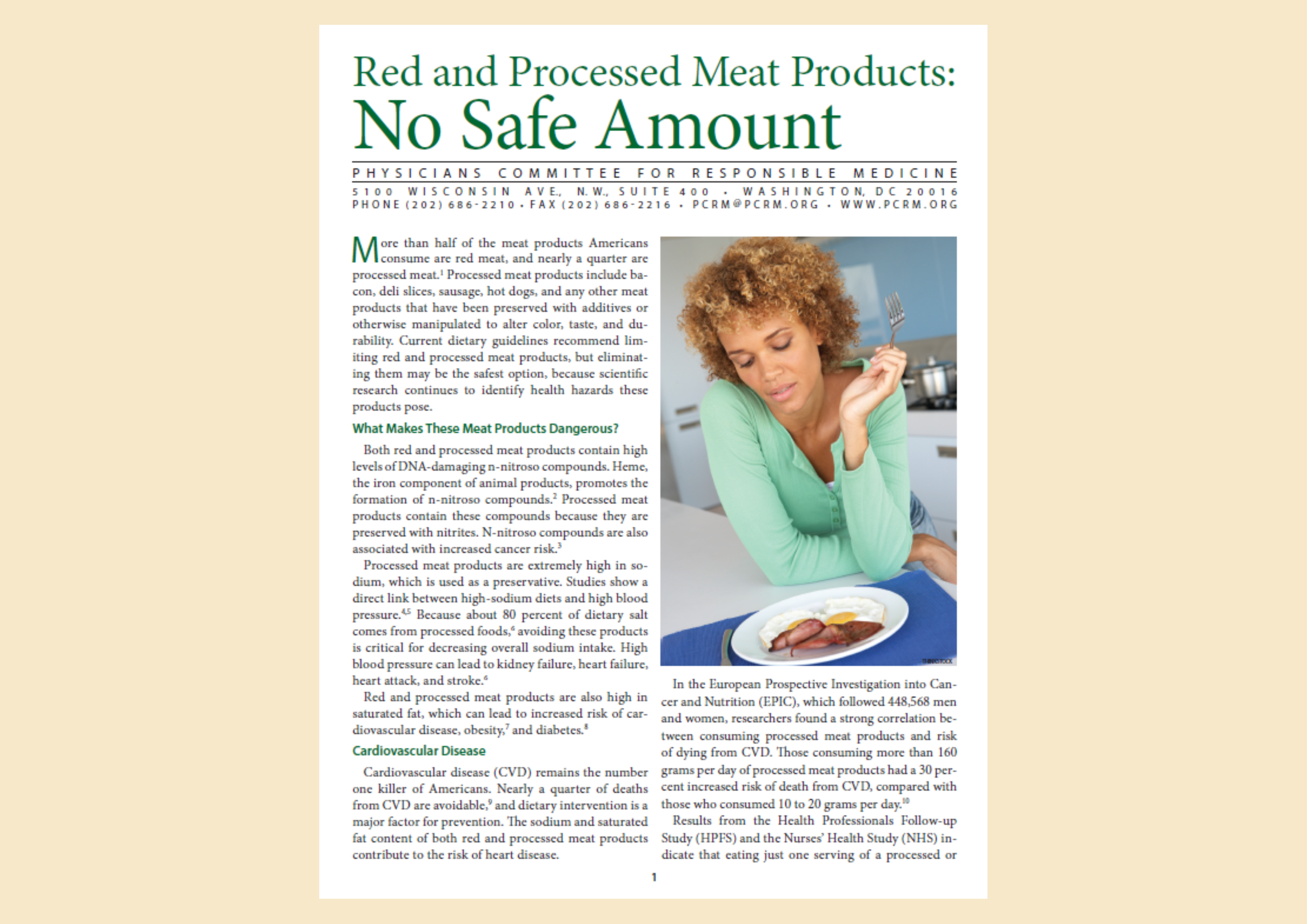 Red and Processed Meat Products:
No Safe Amount

PHYSICIANS COMMITTEE FOR RESPONSIBLE MEDICINE
5100 WISCONSIN AVE., N.W., SUITE 400 • WASHINGTON, DC 20016
PHONE (202) 686-2210 • FAX (202) 686-2216 • PCRM@PCRM.ORG • WWW.PCRM.ORG

More than half of the meat products Americans consume are red meat, and nearly a quarter are processed meat.$^1$ Processed meat products include bacon, deli slices, sausage, hot dogs, and any other meat products that have been preserved with additives or otherwise manipulated to alter color, taste, and durability. Current dietary guidelines recommend limiting red and processed meat products, but eliminating them may be the safest option, because scientific research continues to identify health hazards these products pose.

What Makes These Meat Products Dangerous?

Both red and processed meat products contain high levels of DNA-damaging n-nitroso compounds. Heme, the iron component of animal products, promotes the formation of n-nitroso compounds.$^2$ Processed meat products contain these compounds because they are preserved with nitrites. N-nitroso compounds are also associated with increased cancer risk.$^3$

Processed meat products are extremely high in sodium, which is used as a preservative. Studies show a direct link between high-sodium diets and high blood pressure.$^{4,5}$ Because about 80 percent of dietary salt comes from processed foods,$^6$ avoiding these products is critical for decreasing overall sodium intake. High blood pressure can lead to kidney failure, heart failure, heart attack, and stroke.$^6$

Red and processed meat products are also high in saturated fat, which can lead to increased risk of cardiovascular disease, obesity,$^7$ and diabetes.$^8$

Cardiovascular Disease

Cardiovascular disease (CVD) remains the number one killer of Americans. Nearly a quarter of deaths from CVD are avoidable,$^9$ and dietary intervention is a major factor for prevention. The sodium and saturated fat content of both red and processed meat products contribute to the risk of heart disease.

THINKSTOCK

In the European Prospective Investigation into Cancer and Nutrition (EPIC), which followed 448,568 men and women, researchers found a strong correlation between consuming processed meat products and risk of dying from CVD. Those consuming more than 160 grams per day of processed meat products had a 30 percent increased risk of death from CVD, compared with those who consumed 10 to 20 grams per day.$^{10}$

Results from the Health Professionals Follow-up Study (HPFS) and the Nurses' Health Study (NHS) indicate that eating just one serving of a processed or

1